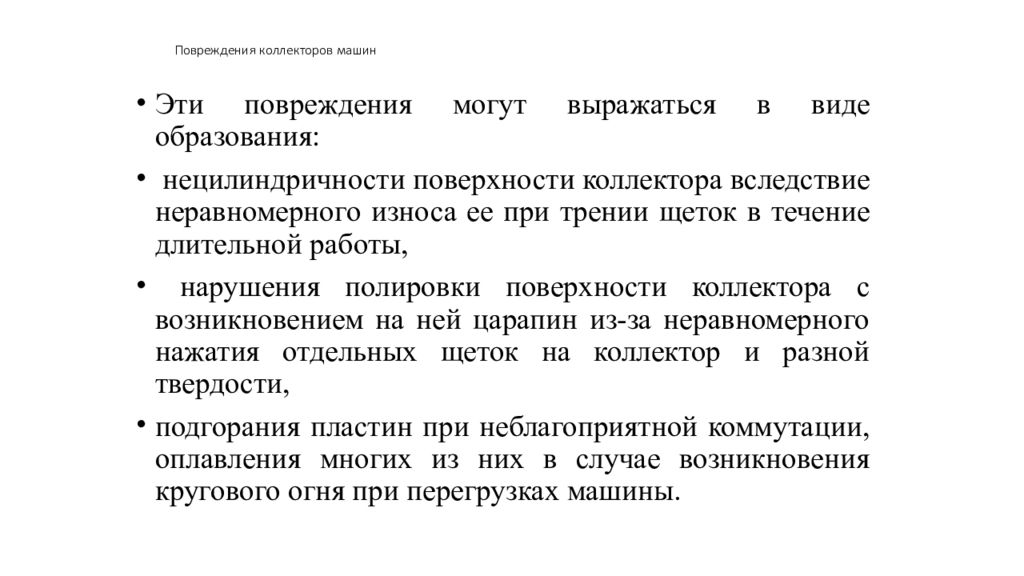 Повреждения коллекторов машин

• Эти повреждения могут выражаться в виде образования:

• нецилиндричности поверхности коллектора вследствие неравномерного износа ее при трении щеток в течение длительной работы,

• нарушения полировки поверхности коллектора с возникновением на ней царапин из-за неравномерного нажатия отдельных щеток на коллектор и разной твердости,

• подгорания пластин при неблагоприятной коммутации, оплавления многих из них в случае возникновения кругового огня при перегрузках машины.